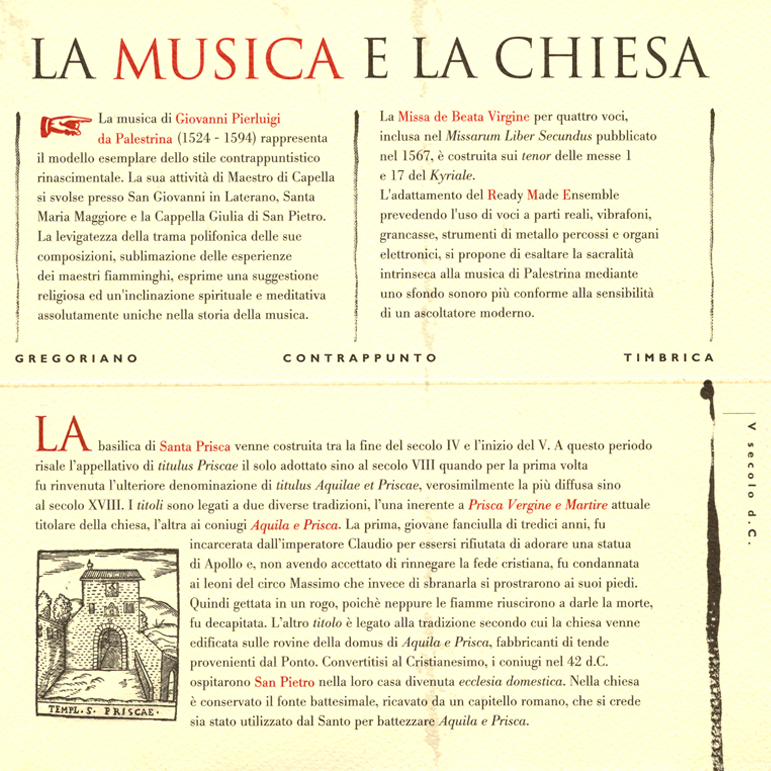 LA MUSICA E LA CHIESA

La musica di Giovanni Pierluigi da Palestrina (1524 - 1594) rappresenta il modello esemplare dello stile contrappuntistico rinascimentale. La sua attività di Maestro di Capella si svolse presso San Giovanni in Laterano, Santa Maria Maggiore e la Cappella Giulia di San Pietro. La levigatezza della trama polifonica delle sue composizioni, sublimazione delle esperienze dei maestri fiamminghi, esprime una suggestione religiosa ed un'inclinazione spirituale e meditativa assolutamente uniche nella storia della musica.

La Missa de Beata Virgine per quattro voci, inclusa nel Missarum Liber Secundus pubblicato nel 1567, è costruita sui tenor delle messe 1 e 17 del Kyriale.
L'adattamento del Ready Made Ensemble prevedendo l'uso di voci a parti reali, vibrafoni, grancasse, strumenti di metallo percossi e organi elettronici, si propone di esaltare la sacralità intrinseca alla musica di Palestrina mediante uno sfondo sonoro più conforme alla sensibilità di un ascoltatore moderno.

GREGORIANO

CONTRAPPUNTO

TIMBRICA

LA basilica di Santa Prisca venne costruita tra la fine del secolo IV e l'inizio del V. A questo periodo risale l'appellativo di titulus Priscae il solo adottato sino al secolo VIII quando per la prima volta fu rinvenuta l'ulteriore denominazione di titulus Aquilae et Priscae, verosimilmente la più diffusa sino al secolo XVIII. I titoli sono legati a due diverse tradizioni, l'una inerente a Prisca Vergine e Martire attuale titolare della chiesa, l'altra ai coniugi Aquila e Prisca. La prima, giovane fanciulla di tredici anni, fu incarcerata dall'imperatore Claudio per essersi rifiutata di adorare una statua di Apollo e, non avendo accettato di rinnegare la fede cristiana, fu condannata ai leoni del circo Massimo che invece di sbranarla si prostrarono ai suoi piedi. Quindi gettata in un rogo, poichè neppure le fiamme riuscirono a darle la morte, fu decapitata. L'altro titolo è legato alla tradizione secondo cui la chiesa venne edificata sulle rovine della domus di Aquila e Prisca, fabbricanti di tende provenienti dal Ponto. Convertitisi al Cristianesimo, i coniugi nel 42 d.C. ospitarono San Pietro nella loro casa divenuta ecclesia domestica. Nella chiesa è conservato il fonte battesimale, ricavato da un capitello romano, che si crede sia stato utilizzato dal Santo per battezzare Aquila e Prisca.

TEMPL. S. PRISCAE.

V secolo d.C.